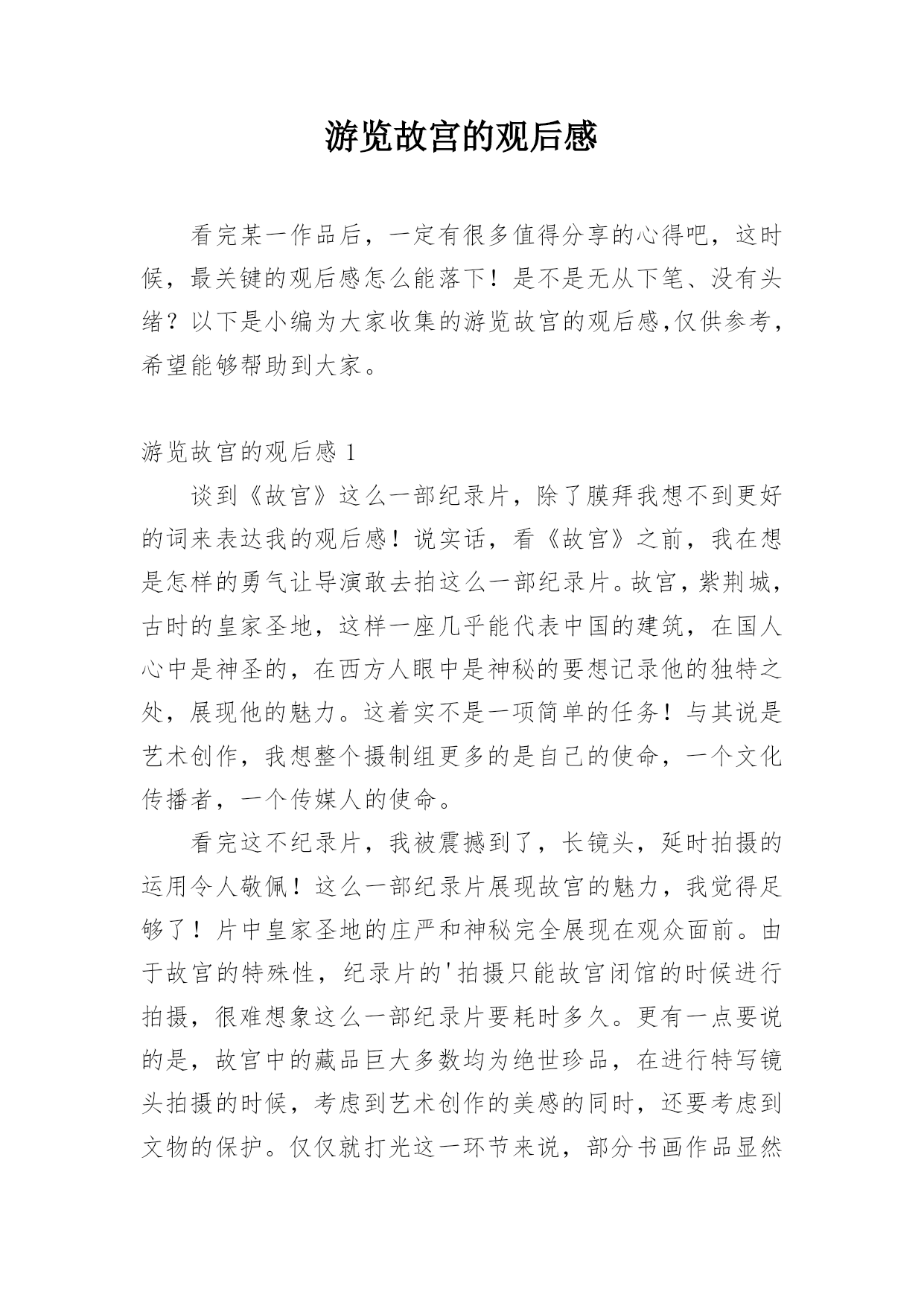 游览故宫的观后感

看完某一作品后，一定有很多值得分享的心得吧，这时候，最关键的观后感怎么能落下！是不是无从下笔、没有头绪？以下是小编为大家收集的游览故宫的观后感,仅供参考，希望能够帮助到大家。

游览故宫的观后感 1

谈到《故宫》这么一部纪录片，除了膜拜我想不到更好的词来表达我的观后感！说实话，看《故宫》之前，我在想是怎样的勇气让导演敢去拍这么一部纪录片。故宫，紫荆城，古时的皇家圣地，这样一座几乎能代表中国的建筑，在国人心中是神圣的，在西方人眼中是神秘的要想记录他的独特之处，展现他的魅力。这着实不是一项简单的任务！与其说是艺术创作，我想整个摄制组更多的是自己的使命，一个文化传播者，一个传媒人的使命。

看完这不纪录片，我被震撼到了，长镜头，延时拍摄的运用令人敬佩！这么一部纪录片展现故宫的魅力，我觉得足够了！片中皇家圣地的庄严和神秘完全展现在观众面前。由于故宫的特殊性，纪录片的'拍摄只能故宫闭馆的时候进行拍摄，很难想象这么一部纪录片要耗时多久。更有一点要说的是，故宫中的藏品巨大多数均为绝世珍品，在进行特写镜头拍摄的时候，考虑到艺术创作的美感的同时，还要考虑到文物的保护。仅仅就打光这一环节来说，部分书画作品显然